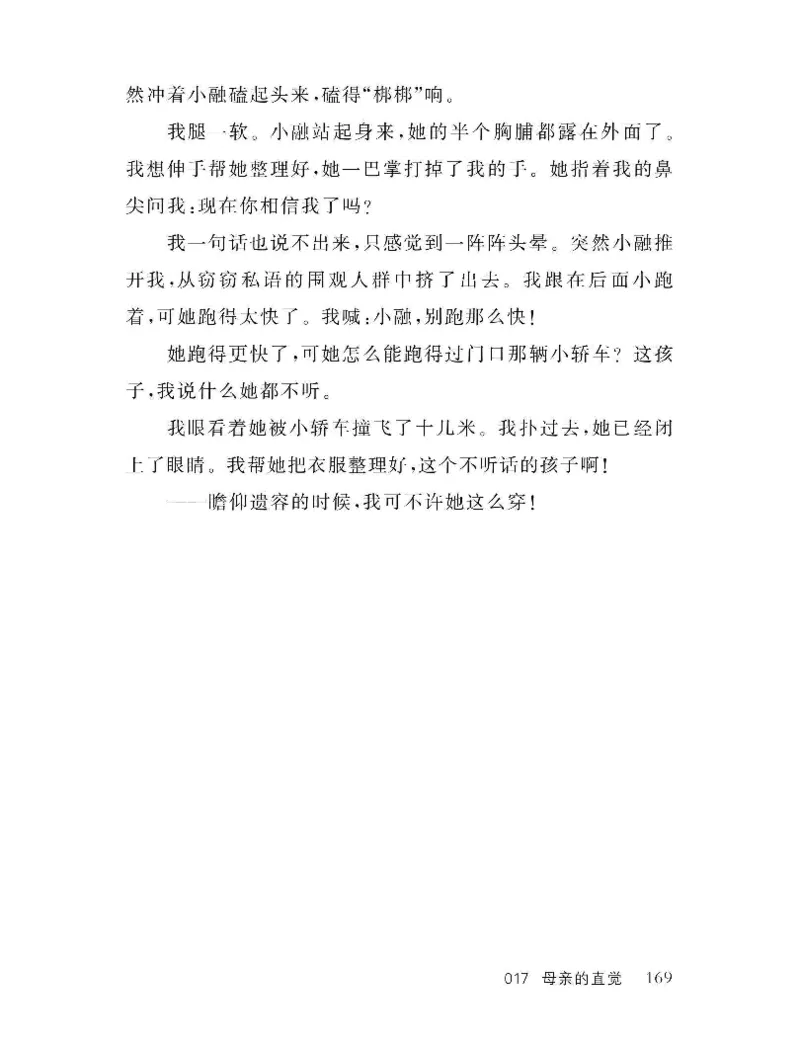 然冲着小融磕起头来，磕得“梆梆”响。

我腿一软。小融站起身来，她的半个胸脯都露在外面了。我想伸手帮她整理好，她一巴掌打掉了我的手。她指着我的鼻尖问我：现在你相信我了吗？

我一句话也说不出来，只感觉到一阵阵头晕。突然小融推开我，从窃窃私语的围观人群中挤了出去。我跟在后面小跑着，可她跑得太快了。我喊：小融，别跑那么快！

她跑得更快了，可她怎么能跑得过门口那辆小轿车？这孩子，我说什么她都不听。

我眼看着她被小轿车撞飞了十几米。我扑过去，她已经闭上了眼睛。我帮她把衣服整理好，这个不听话的孩子啊！

——瞻仰遗容的时候，我可不许她这么穿！

017 母亲的直觉 169